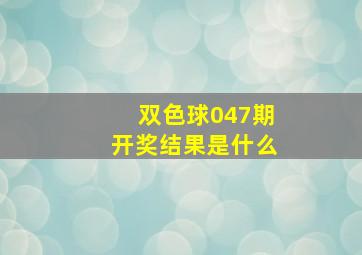 双色球047期
开奖结果是什么